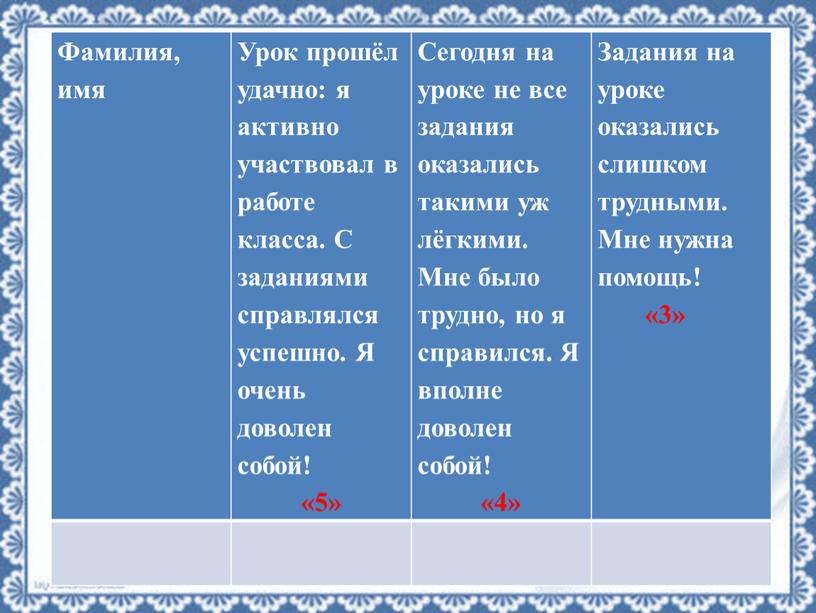 | Фамилия, имя | Урок прошёл удачно: я активно участвовал в работе класса. С заданиями справлялся успешно. Я очень доволен собой! «5» | Сегодня на уроке не все задания оказались такими уж лёгкими. Мне было трудно, но я справился. Я вполне доволен собой! «4» | Задания на уроке оказались слишком трудными. Мне нужна помощь! «3» |
|---|---|---|---|
| | | | |